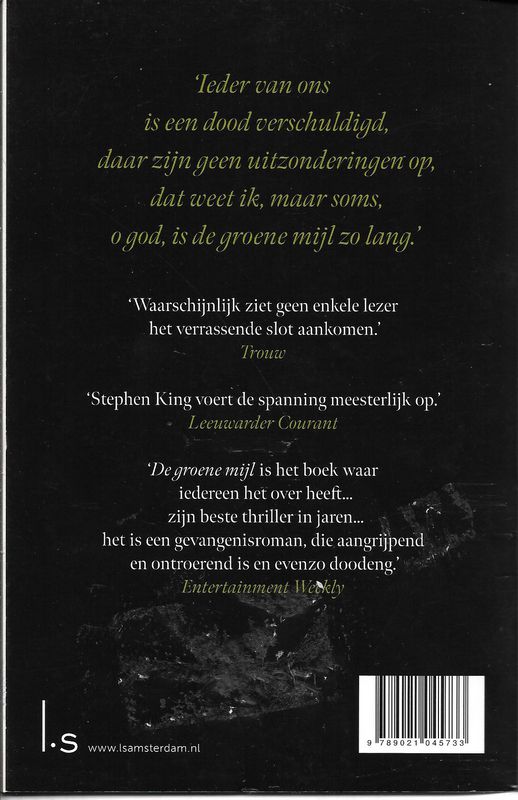 'Ieder van ons
is een dood verschuldigd,
daar zijn geen uitzonderingen op,
dat weet ik, maar soms,
o god, is de groene mijl zo lang.'

'Waarschijnlijk ziet geen enkele lezer het verrassende slot aankomen.'
Trouw

'Stephen King voert de spanning meesterlijk op.'
Leeuwarder Courant

'De groene mijl is het boek waar iedereen het over heeft... zijn beste thriller in jaren... het is een gevangenisroman, die aangrijpend en ontroerend is en evenzo doodeng.'
Entertainment Weekly

l.s www.lsamsterdam.nl

9 789021 045733